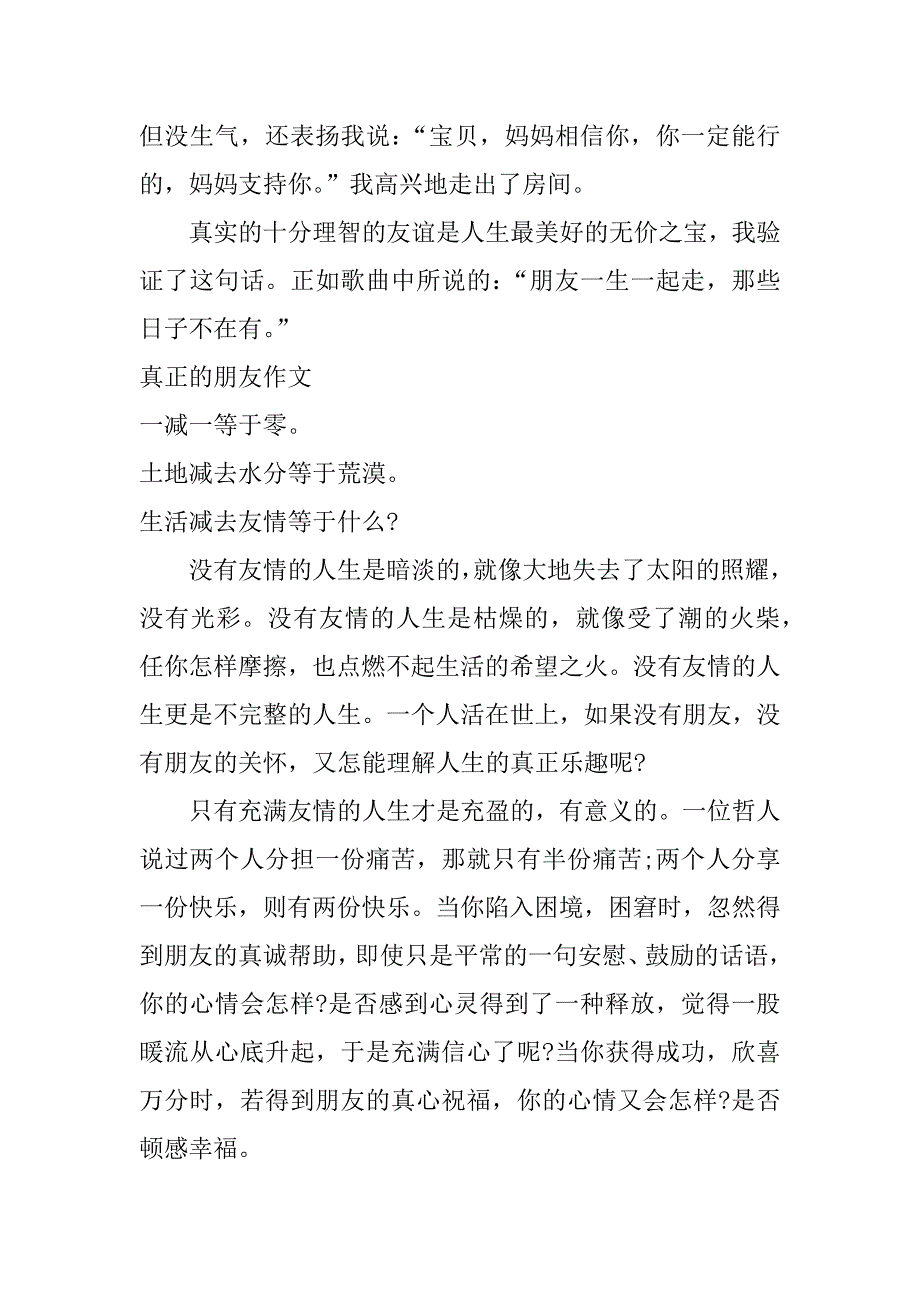 但没生气，还表扬我说：“宝贝，妈妈相信你，你一定能行的，妈妈支持你。”我高兴地走出了房间。

真实的十分理智的友谊是人生最美好的无价之宝，我验证了这句话。正如歌曲中所说的：“朋友一生一起走，那些日子不在有。”

真正的朋友作文

一减一等于零。

土地减去水分等于荒漠。

生活减去友情等于什么?

没有友情的人生是暗淡的，就像大地失去了太阳的照耀，没有光彩。没有友情的人生是枯燥的，就像受了潮的火柴，任你怎样摩擦，也点燃不起生活的希望之火。没有友情的人生更是不完整的人生。一个人活在世上，如果没有朋友，没有朋友的关怀，又怎能理解人生的真正乐趣呢?

只有充满友情的人生才是充盈的，有意义的。一位哲人说过两个人分担一份痛苦，那就只有半份痛苦;两个人分享一份快乐，则有两份快乐。当你陷入困境，困窘时，忽然得到朋友的真诚帮助，即使只是平常的一句安慰、鼓励的话语，你的心情会怎样?是否感到心灵得到了一种释放，觉得一股暖流从心底升起，于是充满信心了呢?当你获得成功，欣喜万分时，若得到朋友的真心祝福，你的心情又会怎样?是否顿感幸福。